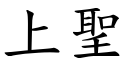 上聖